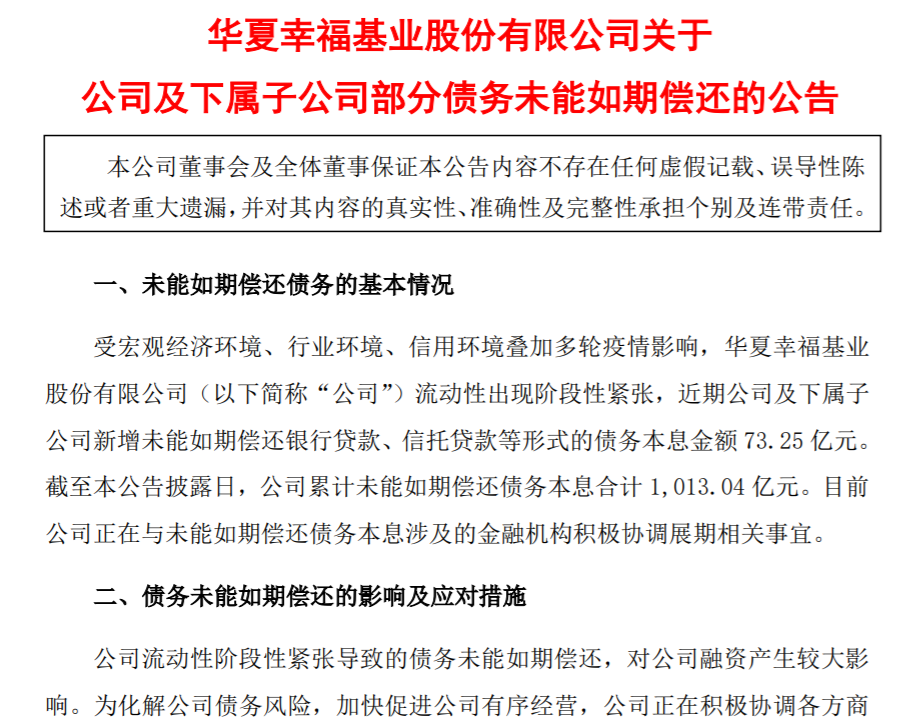 华夏幸福基业股份有限公司关于

公司及下属子公司部分债务未能如期偿还的公告

本公司董事会及全体董事保证本公告内容不存在任何虚假记载、误导性陈述或者重大遗漏，并对其内容的真实性、准确性及完整性承担个别及连带责任。

一、未能如期偿还债务的基本情况

受宏观经济环境、行业环境、信用环境叠加多轮疫情影响，华夏幸福基业股份有限公司（以下简称“公司”）流动性出现阶段性紧张，近期公司及下属子公司新增未能如期偿还银行贷款、信托贷款等形式的债务本息金额73.25亿元。截至本公告披露日，公司累计未能如期偿还债务本息合计1,013.04亿元。目前公司正在与未能如期偿还债务本息涉及的金融机构积极协调展期相关事宜。

二、债务未能如期偿还的影响及应对措施

公司流动性阶段性紧张导致的债务未能如期偿还，对公司融资产生较大影响。为化解公司债务风险，加快促进公司有序经营，公司正在积极协调各方商